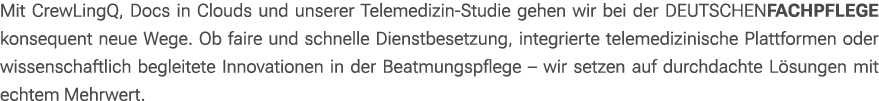 Mit CrewLingQ, Docs in Clouds und unserer Telemedizin-Studie gehen wir bei der DEUTSCHENFACHPFLEGE konsequent neue Wege. Ob faire und schnelle Dienstbesetzung, integrierte telemedizinische Plattformen oder wissenschaftlich begleitete Innovationen in der Beatmungspflege – wir setzen auf durchdachte Lösungen mit echtem Mehrwert.